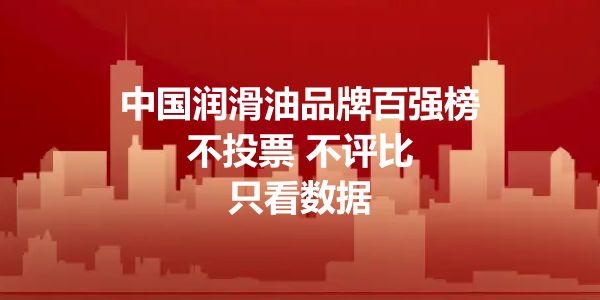 中国润滑油品牌百强榜
不投票 不评比
只看数据